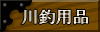 川釣用品